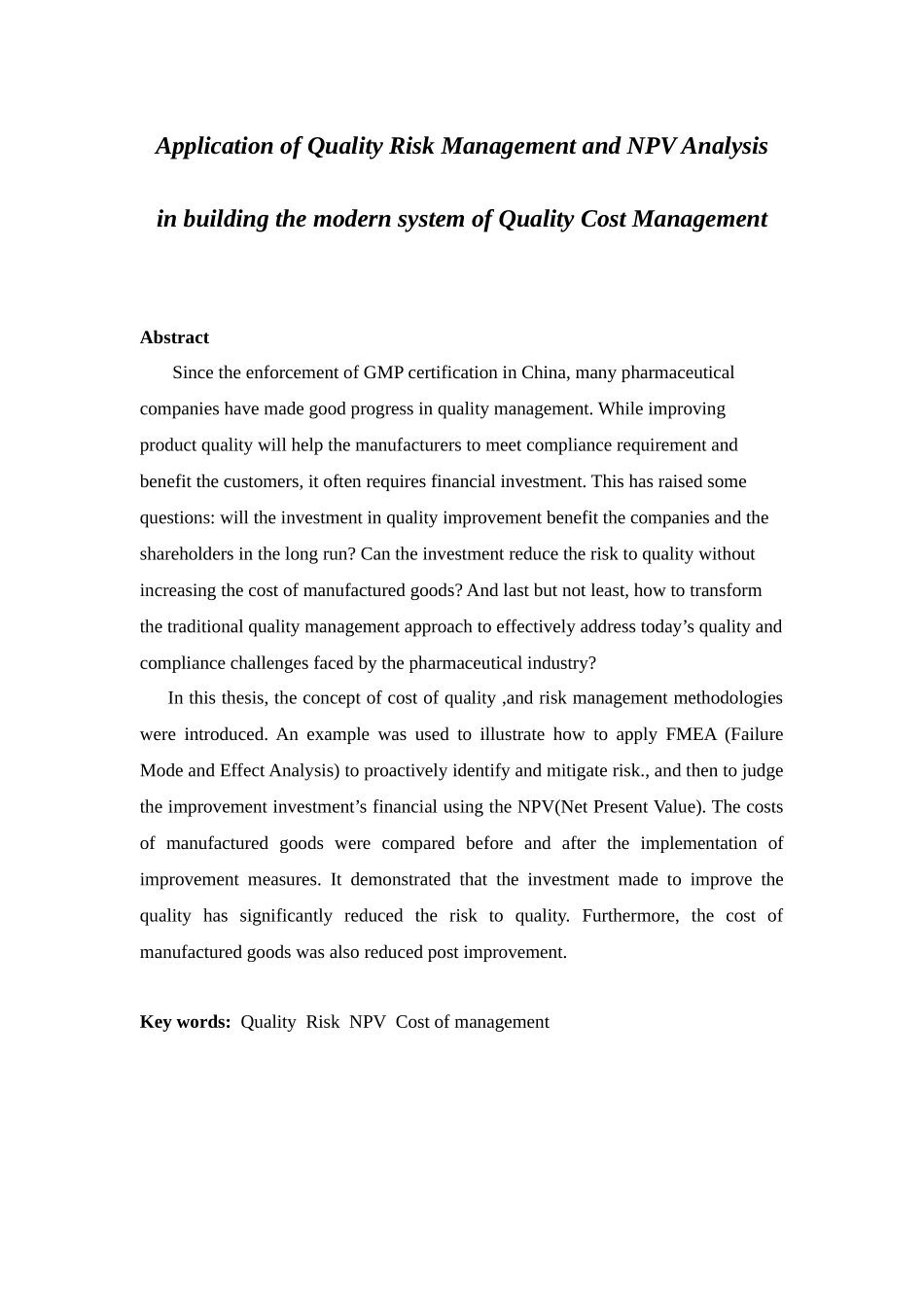 Application of Quality Risk Management and NPV Analysis

in building the modern system of Quality Cost Management

Abstract

Since the enforcement of GMP certification in China, many pharmaceutical companies have made good progress in quality management. While improving product quality will help the manufacturers to meet compliance requirement and benefit the customers, it often requires financial investment. This has raised some questions: will the investment in quality improvement benefit the companies and the shareholders in the long run? Can the investment reduce the risk to quality without increasing the cost of manufactured goods? And last but not least, how to transform the traditional quality management approach to effectively address today's quality and compliance challenges faced by the pharmaceutical industry?

In this thesis, the concept of cost of quality ,and risk management methodologies were introduced. An example was used to illustrate how to apply FMEA (Failure Mode and Effect Analysis) to proactively identify and mitigate risk., and then to judge the improvement investment's financial using the NPV(Net Present Value). The costs of manufactured goods were compared before and after the implementation of improvement measures. It demonstrated that the investment made to improve the quality has significantly reduced the risk to quality. Furthermore, the cost of manufactured goods was also reduced post improvement.

Key words: Quality Risk NPV Cost of management